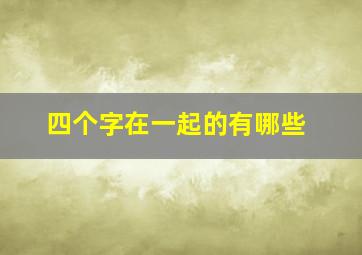 四个字在一起的有哪些